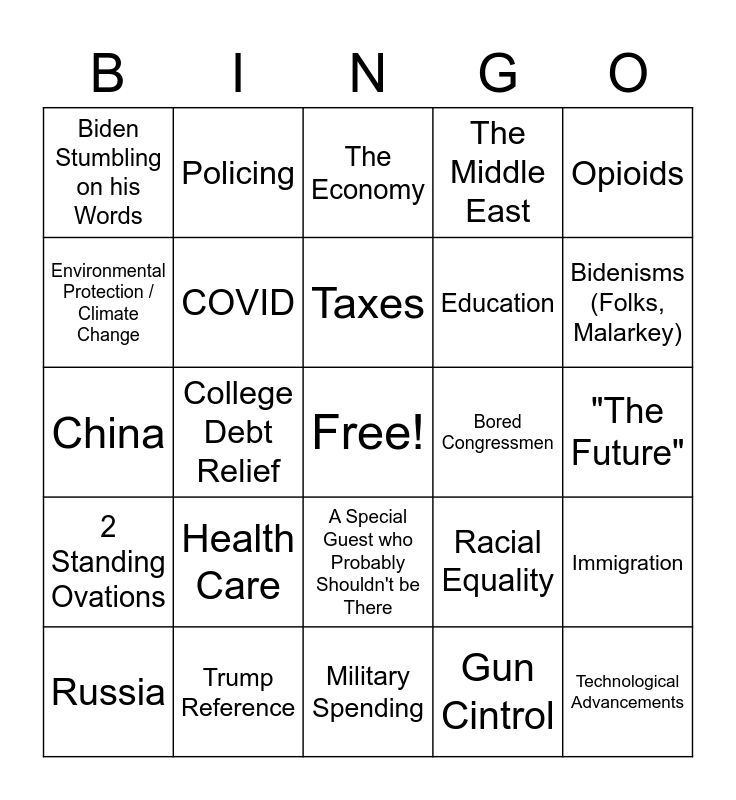 | B | I | N | G | O |
|---|---|---|---|---|
| Biden Stumbling on his Words | Policing | The Economy | The Middle East | Opioids |
| Environmental Protection / Climate Change | COVID | Taxes | Education | Bidenisms (Folks, Malarkey) |
| China | College Debt Relief | Free! | Bored Congressmen | "The Future" |
| 2 Standing Ovations | Health Care | A Special Guest who Probably Shouldn't be There | Racial Equality | Immigration |
| Russia | Trump Reference | Military Spending | Gun Cintrol | Technological Advancements |